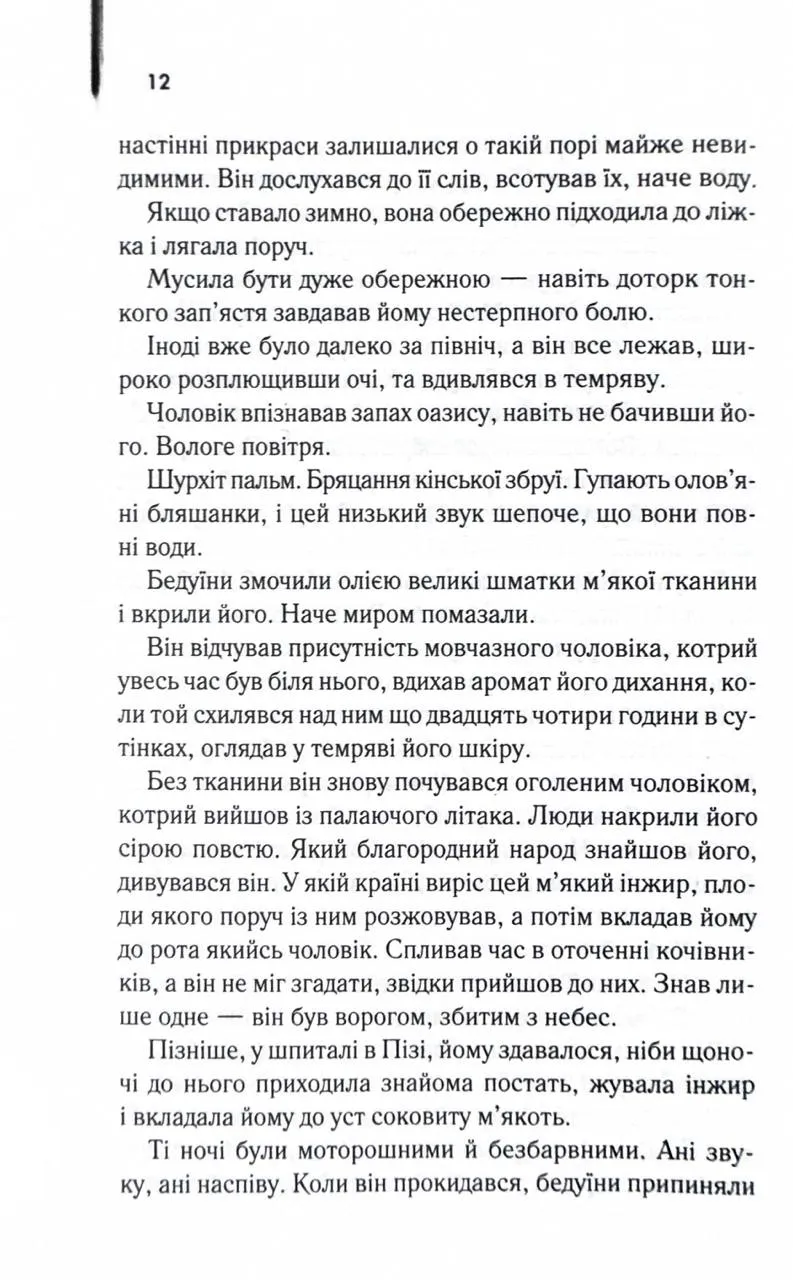 12

настінні прикраси залишалися о такій порі майже невидимими. Він дослухався до її слів, всотував їх, наче воду.

Якщо ставало зимно, вона обережно підходила до ліжка і лягала поруч.

Мусила бути дуже обережною — навіть доторк тонкого зап'ястя завдавав йому нестерпного болю.

Іноді вже було далеко за північ, а він все лежав, широко розплющивши очі, та вдивлявся в темряву.

Чоловік впізнавав запах оазису, навіть не бачивши його. Вологе повітря.

Шурхіт пальм. Бряцання кінської збруї. Гупають олов'яні бляшанки, і цей низький звук шепоче, що вони повні води.

Бедуїни змочили олією великі шматки м'якої тканини і вкрили його. Наче миром помазали.

Він відчував присутність мовчазного чоловіка, котрий увесь час був біля нього, вдихав аромат його дихання, коли той схилявся над ним що двадцять чотири години в сутінках, оглядав у темряві його шкіру.

Без тканини він знову почувався оголеним чоловіком, котрий вийшов із палаючого літака. Люди накрили його сірою повстю. Який благородний народ знайшов його, дивувався він. У якій країні виріс цей м'який інжир, плоди якого поруч із ним розжовував, а потім вкладав йому до рота якийсь чоловік. Спливав час в оточенні кочівників, а він не міг згадати, звідки прийшов до них. Знав лише одне — він був ворогом, збитим з небес.

Пізніше, у шпиталі в Пізі, йому здавалося, ніби щоночі до нього приходила знайома постать, жувала інжир і вкладала йому до уст соковиту м'якоть.

Ті ночі були моторошними й безбарвними. Ані звуку, ані наспіву. Коли він прокидався, бедуїни припиняли